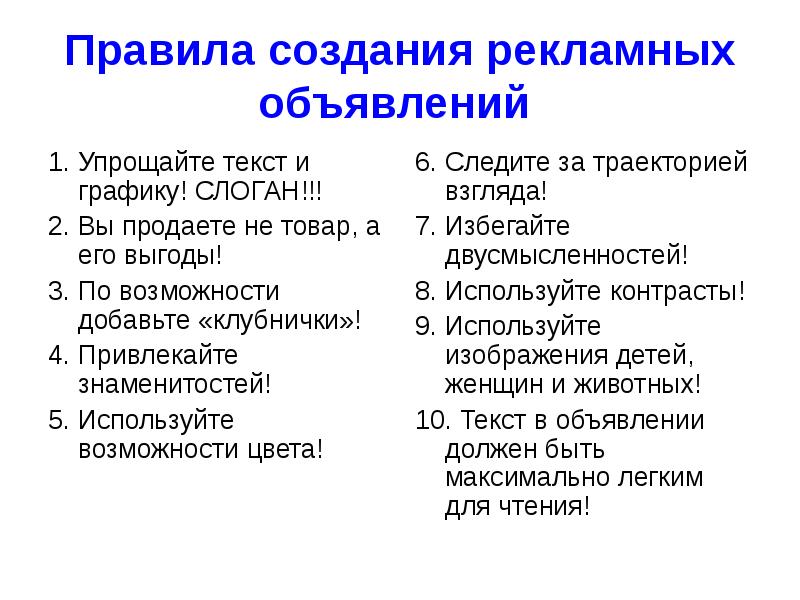 Правила создания рекламных объявлений

1. Упрощайте текст и графику! СЛОГАН!!!
2. Вы продаете не товар, а его выгоды!
3. По возможности добавьте «клубнички»!
4. Привлекайте знаменитостей!
5. Используйте возможности цвета!

6. Следите за траекторией взгляда!
7. Избегайте двусмысленностей!
8. Используйте контрасты!
9. Используйте изображения детей, женщин и животных!
10. Текст в объявлении должен быть максимально легким для чтения!